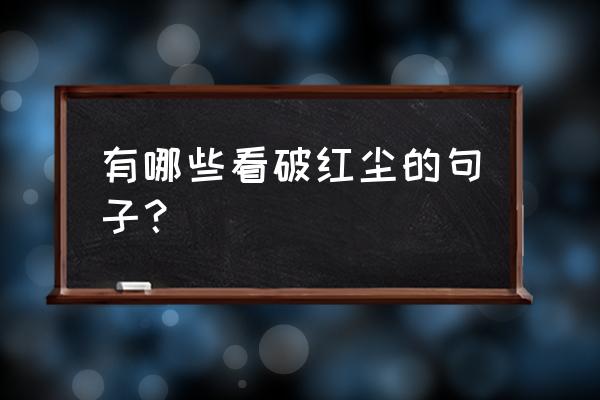 有哪些看破红尘的句子？